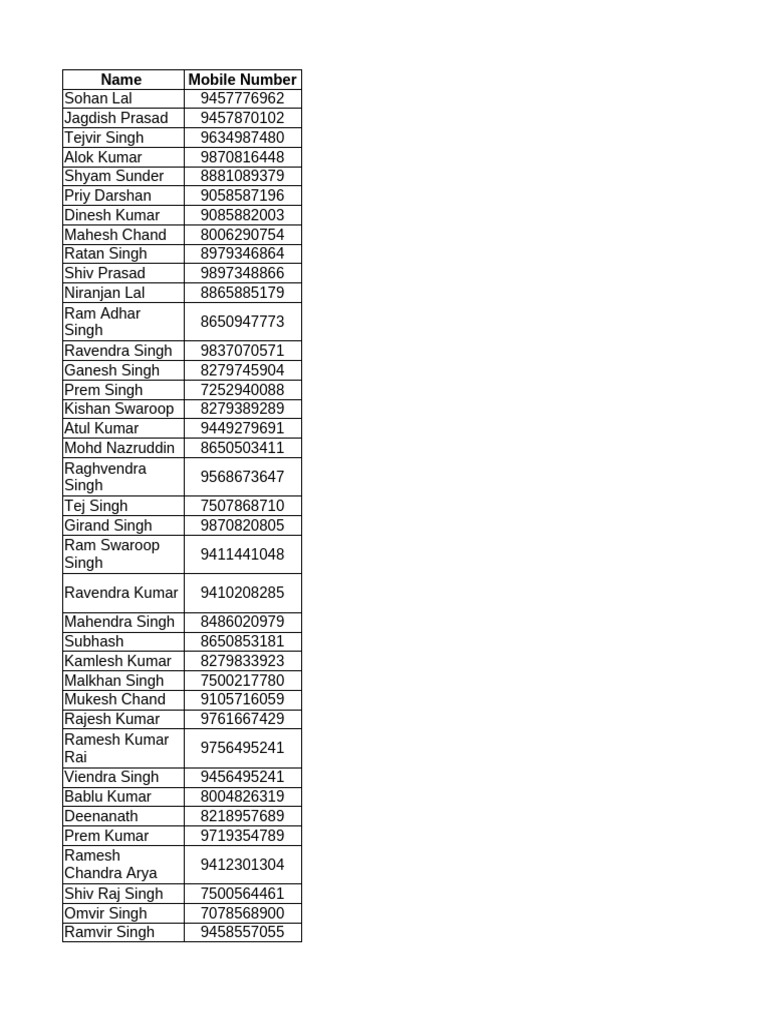 | Name | Mobile Number |
|---|---|
| Sohan Lal | 9457776962 |
| Jagdish Prasad | 9457870102 |
| Tejvir Singh | 9634987480 |
| Alok Kumar | 9870816448 |
| Shyam Sunder | 8881089379 |
| Priy Darshan | 9058587196 |
| Dinesh Kumar | 9085882003 |
| Mahesh Chand | 8006290754 |
| Ratan Singh | 8979346864 |
| Shiv Prasad | 9897348866 |
| Niranjan Lal | 8865885179 |
| Ram Adhar Singh | 8650947773 |
| Ravendra Singh | 9837070571 |
| Ganesh Singh | 8279745904 |
| Prem Singh | 7252940088 |
| Kishan Swaroop | 8279389289 |
| Atul Kumar | 9449279691 |
| Mohd Nazruddin | 8650503411 |
| Raghvendra Singh | 9568673647 |
| Tej Singh | 7507868710 |
| Girand Singh | 9870820805 |
| Ram Swaroop Singh | 9411441048 |
| Ravendra Kumar | 9410208285 |
| Mahendra Singh | 8486020979 |
| Subhash | 8650853181 |
| Kamlesh Kumar | 8279833923 |
| Malkhan Singh | 7500217780 |
| Mukesh Chand | 9105716059 |
| Rajesh Kumar | 9761667429 |
| Ramesh Kumar Rai | 9756495241 |
| Viendra Singh | 9456495241 |
| Bablu Kumar | 8004826319 |
| Deenanath | 8218957689 |
| Prem Kumar | 9719354789 |
| Ramesh Chandra Arya | 9412301304 |
| Shiv Raj Singh | 7500564461 |
| Omvir Singh | 7078568900 |
| Ramvir Singh | 9458557055 |